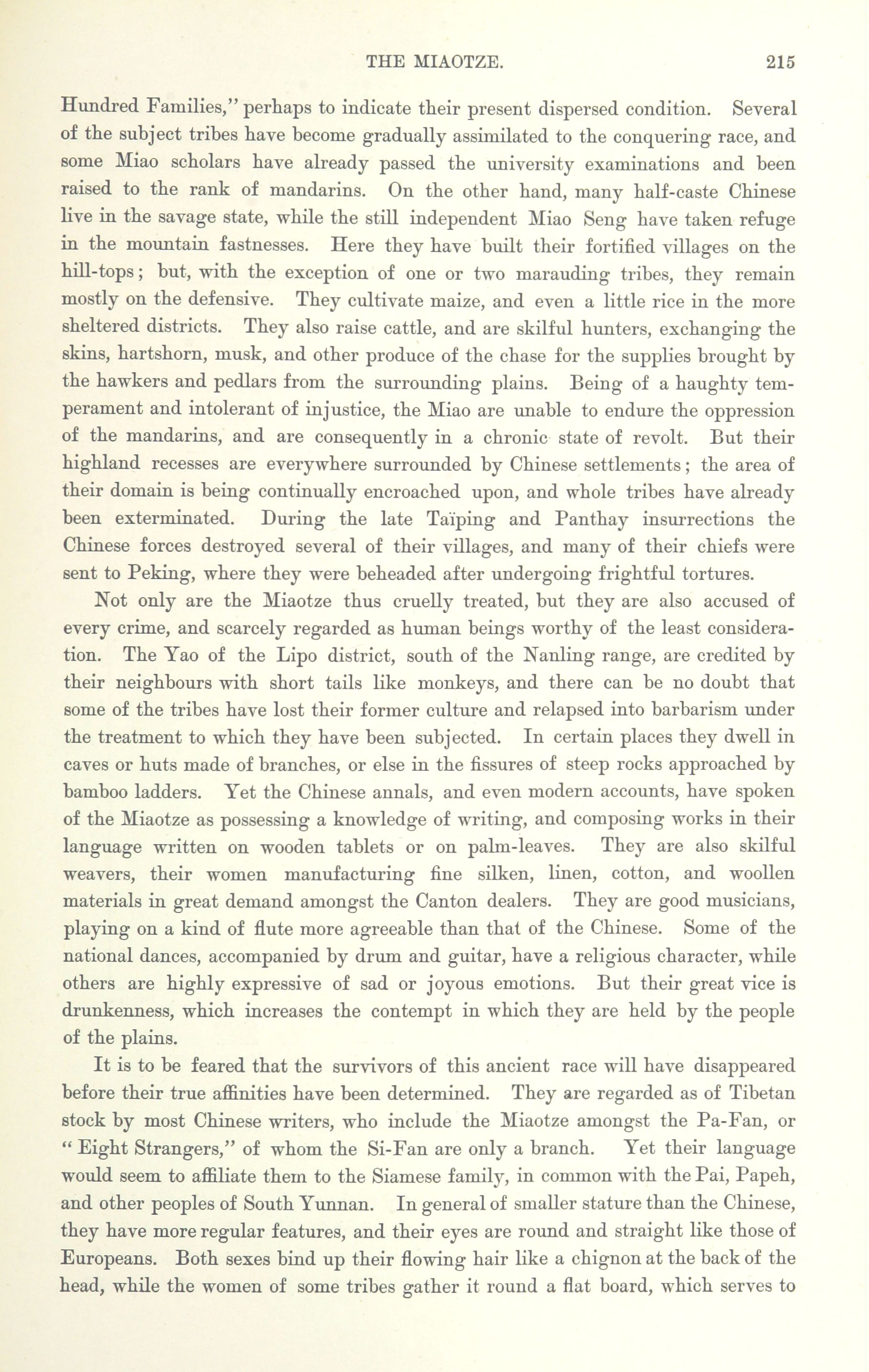 THE MIAOTZE. 215

Hundred Families," perhaps to indicate their present dispersed condition. Several of the subject tribes have become gradually assimilated to the conquering race, and some Miao scholars have already passed the university examinations and been raised to the rank of mandarins. On the other hand, many half-caste Chinese live in the savage state, while the still independent Miao Seng have taken refuge in the mountain fastnesses. Here they have built their fortified villages on the hill-tops; but, with the exception of one or two marauding tribes, they remain mostly on the defensive. They cultivate maize, and even a little rice in the more sheltered districts. They also raise cattle, and are skilful hunters, exchanging the skins, hartshorn, musk, and other produce of the chase for the supplies brought by the hawkers and pedlars from the surrounding plains. Being of a haughty temperament and intolerant of injustice, the Miao are unable to endure the oppression of the mandarins, and are consequently in a chronic state of revolt. But their highland recesses are everywhere surrounded by Chinese settlements; the area of their domain is being continually encroached upon, and whole tribes have already been exterminated. During the late Taïping and Panthay insurrections the Chinese forces destroyed several of their villages, and many of their chiefs were sent to Peking, where they were beheaded after undergoing frightful tortures.

Not only are the Miaotze thus cruelly treated, but they are also accused of every crime, and scarcely regarded as human beings worthy of the least consideration. The Yao of the Lipo district, south of the Nanling range, are credited by their neighbours with short tails like monkeys, and there can be no doubt that some of the tribes have lost their former culture and relapsed into barbarism under the treatment to which they have been subjected. In certain places they dwell in caves or huts made of branches, or else in the fissures of steep rocks approached by bamboo ladders. Yet the Chinese annals, and even modern accounts, have spoken of the Miaotze as possessing a knowledge of writing, and composing works in their language written on wooden tablets or on palm-leaves. They are also skilful weavers, their women manufacturing fine silken, linen, cotton, and woollen materials in great demand amongst the Canton dealers. They are good musicians, playing on a kind of flute more agreeable than that of the Chinese. Some of the national dances, accompanied by drum and guitar, have a religious character, while others are highly expressive of sad or joyous emotions. But their great vice is drunkenness, which increases the contempt in which they are held by the people of the plains.

It is to be feared that the survivors of this ancient race will have disappeared before their true affinities have been determined. They are regarded as of Tibetan stock by most Chinese writers, who include the Miaotze amongst the Pa-Fan, or "Eight Strangers," of whom the Si-Fan are only a branch. Yet their language would seem to affiliate them to the Siamese family, in common with the Pai, Papeh, and other peoples of South Yunnan. In general of smaller stature than the Chinese, they have more regular features, and their eyes are round and straight like those of Europeans. Both sexes bind up their flowing hair like a chignon at the back of the head, while the women of some tribes gather it round a flat board, which serves to